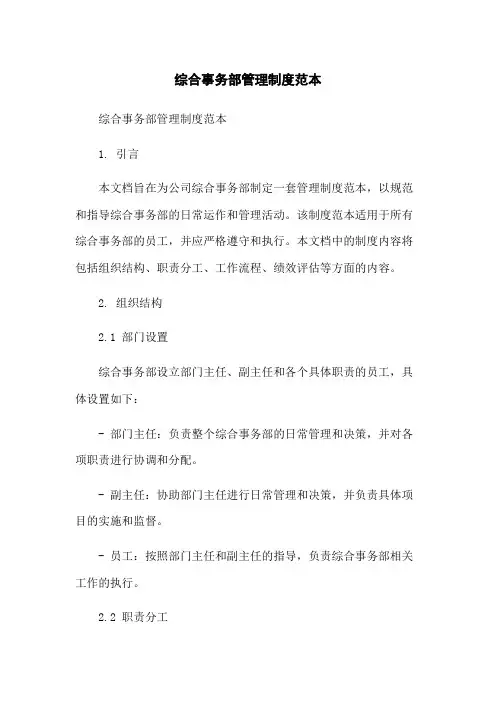 综合事务部管理制度范本

综合事务部管理制度范本

1. 引言

本文档旨在为公司综合事务部制定一套管理制度范本，以规范和指导综合事务部的日常运作和管理活动。该制度范本适用于所有综合事务部的员工，并应严格遵守和执行。本文档中的制度内容将包括组织结构、职责分工、工作流程、绩效评估等方面的内容。

2. 组织结构

2.1 部门设置

综合事务部设立部门主任、副主任和各个具体职责的员工，具体设置如下：

- 部门主任：负责整个综合事务部的日常管理和决策，并对各项职责进行协调和分配。

- 副主任：协助部门主任进行日常管理和决策，并负责具体项目的实施和监督。

- 员工：按照部门主任和副主任的指导，负责综合事务部相关工作的执行。

2.2 职责分工